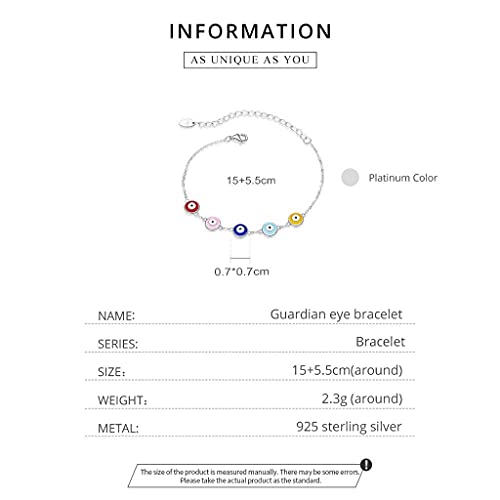 INFORMATION

AS UNIQUE AS YOU

15+5.5cm

Platinum Color

0.7*0.7cm

| NAME: | Guardian eye bracelet |
|---|---|
| SERIES: | Bracelet |
| SIZE: | 15+5.5cm(around) |
| WEIGHT: | 2.3g (around) |
| METAL: | 925 sterling silver |

The size of the product is measured manually. There may be some errors. Please take the actual product as the standard.